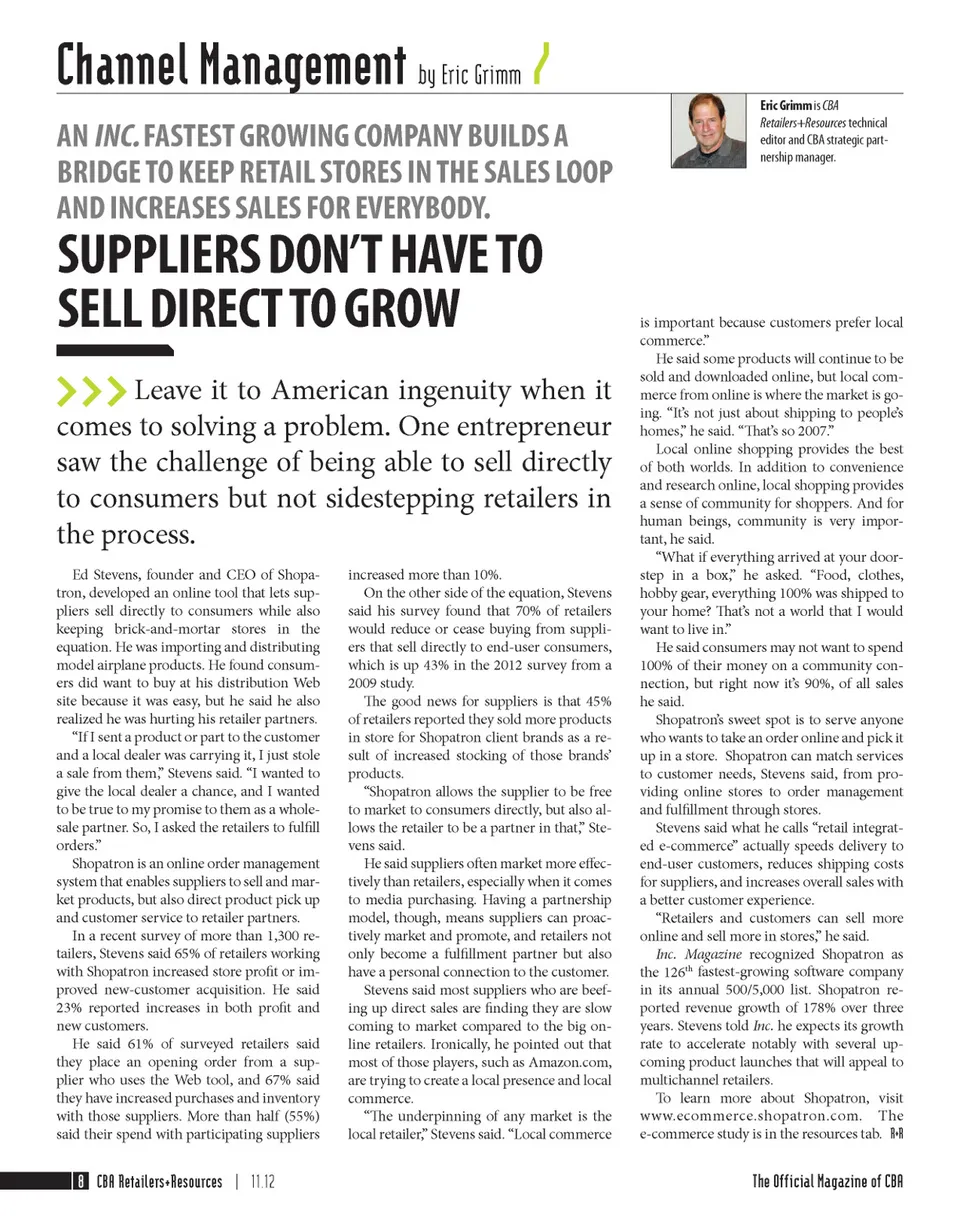 Channel Management by Eric Grimm

Eric Grimm is CBA Retailers+Resources technical editor and CBA strategic partnership manager.

AN INC. FASTEST GROWING COMPANY BUILDS A BRIDGE TO KEEP RETAIL STORES IN THE SALES LOOP AND INCREASES SALES FOR EVERYBODY.

SUPPLIERS DON'T HAVE TO SELL DIRECT TO GROW

Leave it to American ingenuity when it comes to solving a problem. One entrepreneur saw the challenge of being able to sell directly to consumers but not sidestepping retailers in the process.

Ed Stevens, founder and CEO of Shopatron, developed an online tool that lets suppliers sell directly to consumers while also keeping brick-and-mortar stores in the equation. He was importing and distributing model airplane products. He found consumers did want to buy at his distribution Web site because it was easy, but he said he also realized he was hurting his retailer partners.

"If I sent a product or part to the customer and a local dealer was carrying it, I just stole a sale from them," Stevens said. "I wanted to give the local dealer a chance, and I wanted to be true to my promise to them as a wholesale partner. So, I asked the retailers to fulfill orders."

Shopatron is an online order management system that enables suppliers to sell and market products, but also direct product pick up and customer service to retailer partners.

In a recent survey of more than 1,300 retailers, Stevens said 65% of retailers working with Shopatron increased store profit or improved new-customer acquisition. He said 23% reported increases in both profit and new customers.

He said 61% of surveyed retailers said they place an opening order from a supplier who uses the Web tool, and 67% said they have increased purchases and inventory with those suppliers. More than half (55%) said their spend with participating suppliers increased more than 10%.

On the other side of the equation, Stevens said his survey found that 70% of retailers would reduce or cease buying from suppliers that sell directly to end-user consumers, which is up 43% in the 2012 survey from a 2009 study.

The good news for suppliers is that 45% of retailers reported they sold more products in store for Shopatron client brands as a result of increased stocking of those brands' products.

"Shopatron allows the supplier to be free to market to consumers directly, but also allows the retailer to be a partner in that," Stevens said.

He said suppliers often market more effectively than retailers, especially when it comes to media purchasing. Having a partnership model, though, means suppliers can proactively market and promote, and retailers not only become a fulfillment partner but also have a personal connection to the customer.

Stevens said most suppliers who are beefing up direct sales are finding they are slow coming to market compared to the big online retailers. Ironically, he pointed out that most of those players, such as Amazon.com, are trying to create a local presence and local commerce.

"The underpinning of any market is the local retailer," Stevens said. "Local commerce is important because customers prefer local commerce."

He said some products will continue to be sold and downloaded online, but local commerce from online is where the market is going. "It's not just about shipping to people's homes," he said. "That's so 2007."

Local online shopping provides the best of both worlds. In addition to convenience and research online, local shopping provides a sense of community for shoppers. And for human beings, community is very important, he said.

"What if everything arrived at your doorstep in a box," he asked. "Food, clothes, hobby gear, everything 100% was shipped to your home? That's not a world that I would want to live in."

He said consumers may not want to spend 100% of their money on a community connection, but right now it's 90%, of all sales he said.

Shopatron's sweet spot is to serve anyone who wants to take an order online and pick it up in a store. Shopatron can match services to customer needs, Stevens said, from providing online stores to order management and fulfillment through stores.

Stevens said what he calls "retail integrated e-commerce" actually speeds delivery to end-user customers, reduces shipping costs for suppliers, and increases overall sales with a better customer experience.

"Retailers and customers can sell more online and sell more in stores," he said.

Inc. Magazine recognized Shopatron as the 126$^{th}$ fastest-growing software company in its annual 500/5,000 list. Shopatron reported revenue growth of 178% over three years. Stevens told Inc. he expects its growth rate to accelerate notably with several upcoming product launches that will appeal to multichannel retailers.

To learn more about Shopatron, visit www.ecommerce.shopatron.com. The e-commerce study is in the resources tab. R+R

8 CBA Retailers+Resources | 11.12

The Official Magazine of CBA